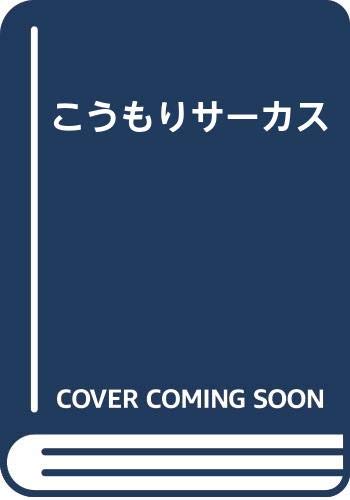 こうもりサーカス

COVER COMING SOON